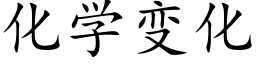 化学变化